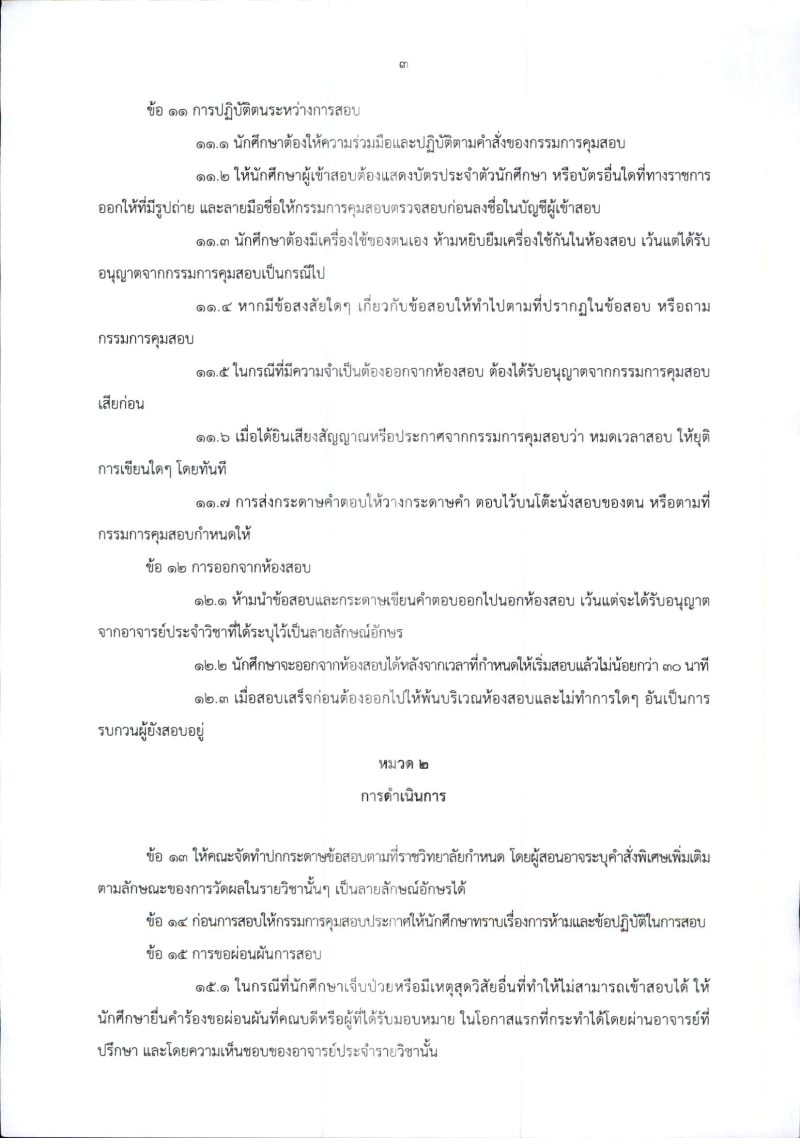 ๓

ข้อ ๑๑ การปฏิบัติตนระหว่างการสอบ

๑๑.๑ นักศึกษาต้องให้ความร่วมมือและปฏิบัติตามคำสั่งของกรรมการคุมสอบ

๑๑.๒ ให้นักศึกษาผู้เข้าสอบต้องแสดงบัตรประจำตัวนักศึกษา หรือบัตรอื่นใดที่ทางราชการออกให้ที่มีรูปถ่าย และลายมือชื่อให้กรรมการคุมสอบตรวจสอบก่อนลงชื่อในบัญชีผู้เข้าสอบ

๑๑.๓ นักศึกษาต้องมีเครื่องใช้ของตนเอง ห้ามหยิบยืมเครื่องใช้กันในห้องสอบ เว้นแต่ได้รับอนุญาตจากกรรมการคุมสอบเป็นกรณีไป

๑๑.๔ หากมีข้อสงสัยใดๆ เกี่ยวกับข้อสอบให้ทำไปตามที่ปรากฏในข้อสอบ หรือถามกรรมการคุมสอบ

๑๑.๕ ในกรณีที่มีความจำเป็นต้องออกจากห้องสอบ ต้องได้รับอนุญาตจากกรรมการคุมสอบเสียก่อน

๑๑.๖ เมื่อได้ยินเสียงสัญญาณหรือประกาศจากกรรมการคุมสอบว่า หมดเวลาสอบ ให้ยุติการเขียนใดๆ โดยทันที

๑๑.๗ การส่งกระดาษคำตอบให้วางกระดาษคำ ตอบไว้บนโต๊ะนั่งสอบของตน หรือตามที่กรรมการคุมสอบกำหนดให้

ข้อ ๑๒ การออกจากห้องสอบ

๑๒.๑ ห้ามนำข้อสอบและกระดาษเขียนคำตอบออกไปนอกห้องสอบ เว้นแต่จะได้รับอนุญาตจากอาจารย์ประจำวิชาที่ได้ระบุไว้เป็นลายลักษณ์อักษร

๑๒.๒ นักศึกษาจะออกจากห้องสอบได้หลังจากเวลาที่กำหนดให้เริ่มสอบแล้วไม่น้อยกว่า ๓๐ นาที

๑๒.๓ เมื่อสอบเสร็จก่อนต้องออกไปให้พ้นบริเวณห้องสอบและไม่ทำการใดๆ อันเป็นการรบกวนผู้ยังสอบอยู่

หมวด ๒
การดำเนินการ

ข้อ ๑๓ ให้คณะจัดทำปกกระดาษข้อสอบตามที่ราชวิทยาลัยกำหนด โดยผู้สอนอาจระบุคำสั่งพิเศษเพิ่มเติมตามลักษณะของการวัดผลในรายวิชานั้นๆ เป็นลายลักษณ์อักษรได้

ข้อ ๑๔ ก่อนการสอบให้กรรมการคุมสอบประกาศให้นักศึกษาทราบเรื่องการห้ามและข้อปฏิบัติในการสอบ

ข้อ ๑๕ การขอผ่อนผันการสอบ

๑๕.๑ ในกรณีที่นักศึกษาเจ็บป่วยหรือมีเหตุสุดวิสัยอื่นที่ทำให้ไม่สามารถเข้าสอบได้ ให้นักศึกษายื่นคำร้องขอผ่อนผันที่คณบดีหรือผู้ที่ได้รับมอบหมาย ในโอกาสแรกที่กระทำได้โดยผ่านอาจารย์ที่ปรึกษา และโดยความเห็นชอบของอาจารย์ประจำรายวิชานั้น